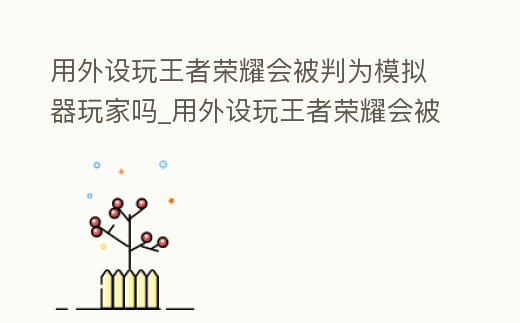 用外设玩王者荣耀会被判为模拟器玩家吗_用外设玩王者荣耀会被